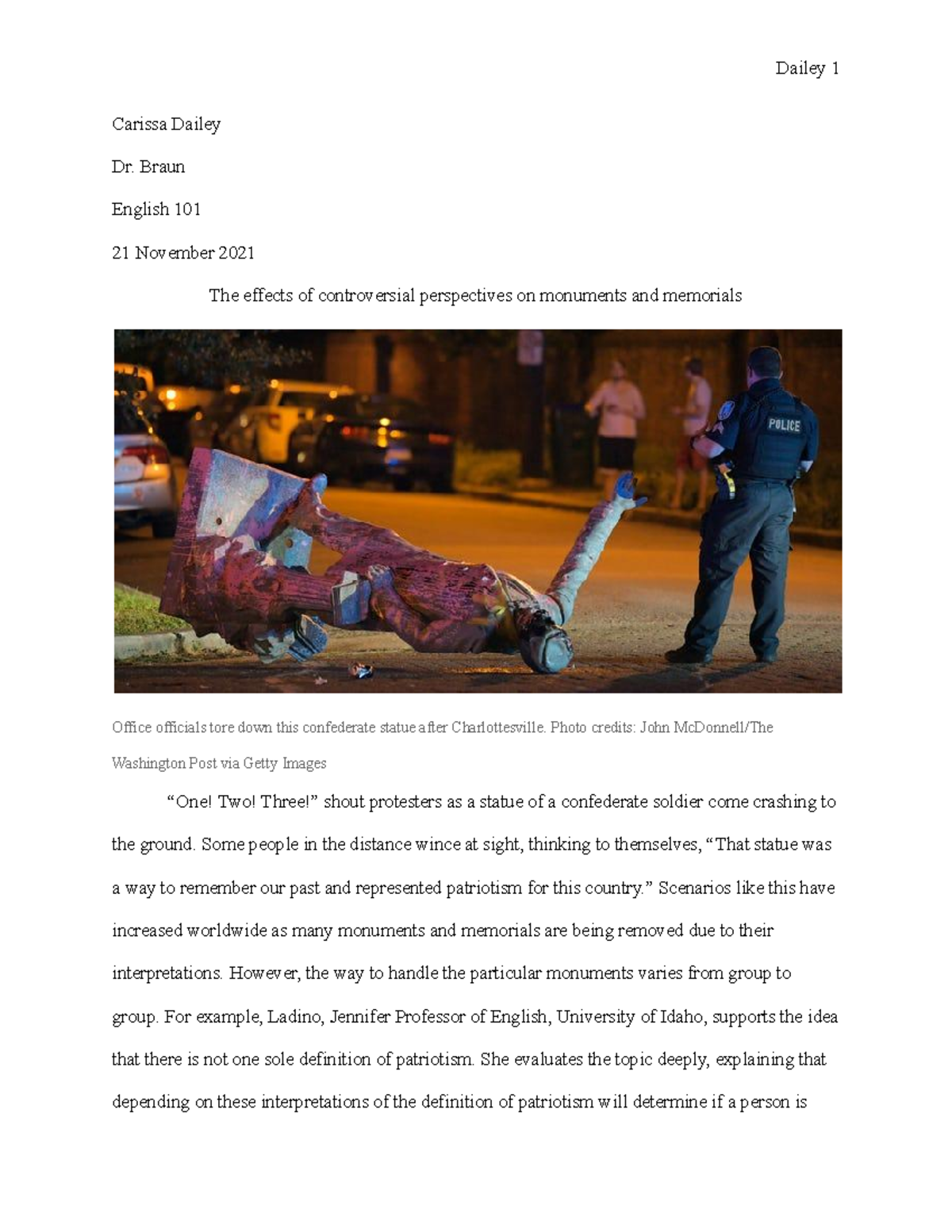 Dailey 1

Carissa Dailey

Dr. Braun

English 101

21 November 2021

The effects of controversial perspectives on monuments and memorials

POLICE

Office officials tore down this confederate statue after Charlottesville. Photo credits: John McDonnell/The Washington Post via Getty Images

"One! Two! Three!" shout protesters as a statue of a confederate soldier come crashing to the ground. Some people in the distance wince at sight, thinking to themselves, "That statue was a way to remember our past and represented patriotism for this country." Scenarios like this have increased worldwide as many monuments and memorials are being removed due to their interpretations. However, the way to handle the particular monuments varies from group to group. For example, Ladino, Jennifer Professor of English, University of Idaho, supports the idea that there is not one sole definition of patriotism. She evaluates the topic deeply, explaining that depending on these interpretations of the definition of patriotism will determine if a person is